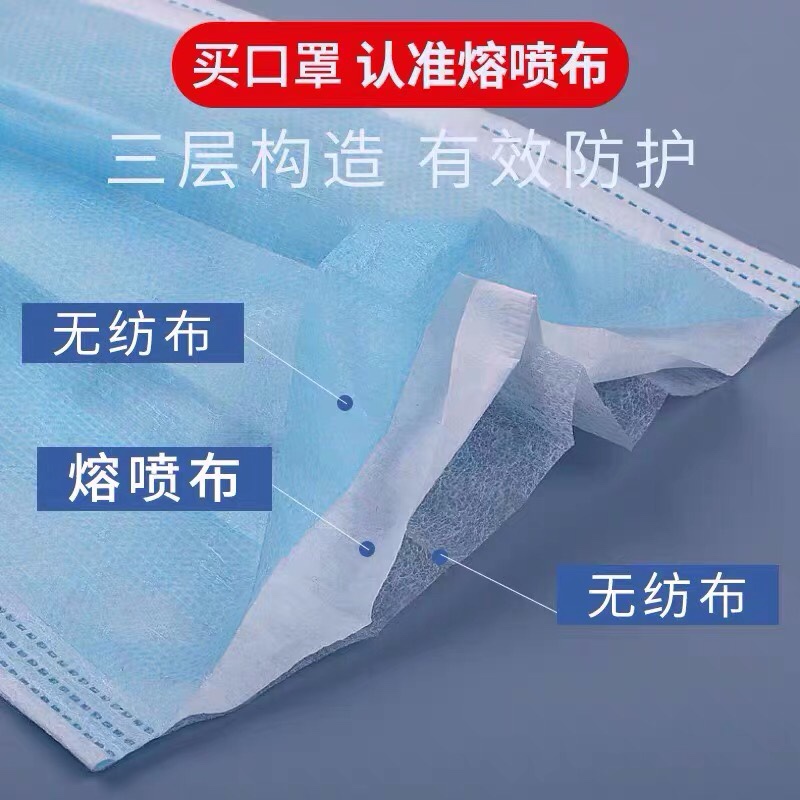 买口罩 认准熔喷布

三层构造 有效防护

无纺布

熔喷布

无纺布